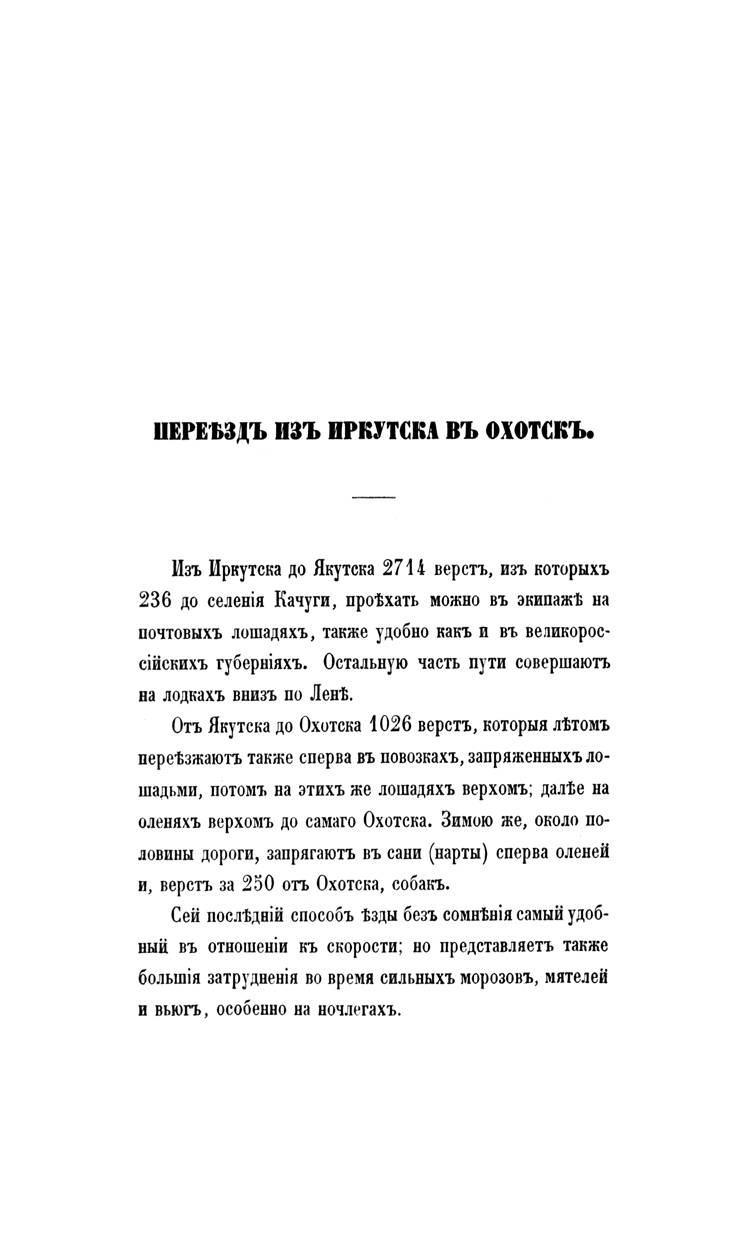 ПЕРЕѢЗДЪ ИЗЪ ИРКУТСКА ВЪ ОХОТСКЪ.

Изъ Иркутска до Якутска 2714 верстъ, изъ которыхъ 236 до селенія Качуги, проѣхать можно въ экипажѣ на почтовыхъ лошадяхъ, также удобно какъ и въ великороссійскихъ губерніяхъ. Остальную часть пути совершаютъ на лодкахъ внизъ по Ленѣ.

Отъ Якутска до Охотска 1026 верстъ, которыя лѣтомъ переѣзжаютъ также сперва въ повозкахъ, запряженныхъ лошадьми, потомъ на этихъ же лошадяхъ верхомъ; далѣе на оленяхъ верхомъ до самаго Охотска. Зимою же, около половины дороги, запрягаютъ въ сани (нарты) сперва оленей и, верстъ за 250 отъ Охотска, собакъ.

Сей послѣдній способъ ѣзды безъ сомнѣнія самый удобный въ отношеніи къ скорости; но представляетъ также большія затрудненія во время сильныхъ морозовъ, мятелей и вьюгъ, особенно на ночлегахъ.